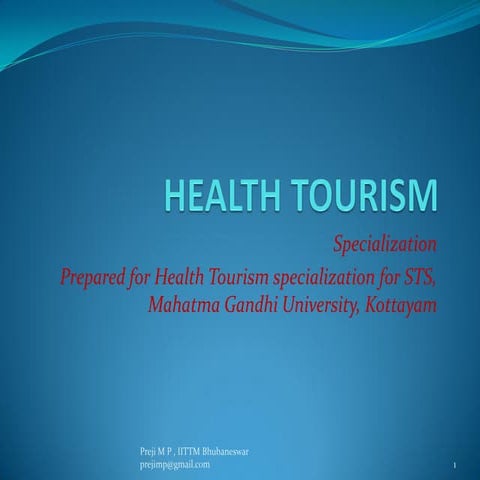 HEALTH TOURISM

Specialization
Prepared for Health Tourism specialization for STS, Mahatma Gandhi University, Kottayam

Preji M P , IITTM Bhubaneswar
prejimp@gmail.com

1